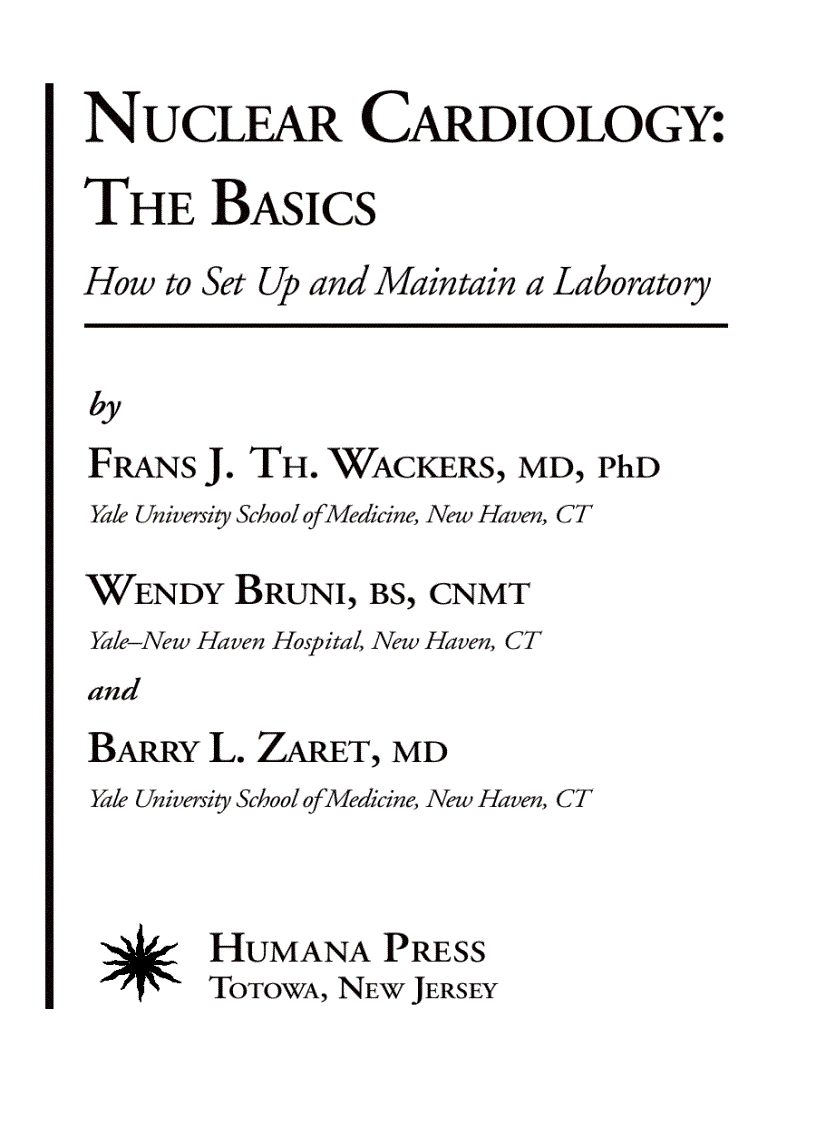 NUCLEAR CARDIOLOGY: THE BASICS

How to Set Up and Maintain a Laboratory

by

FRANS J. TH. WACKERS, MD, PhD

Yale University School of Medicine, New Haven, CT

WENDY BRUNI, BS, CNMT

Yale–New Haven Hospital, New Haven, CT

and

BARRY L. ZARET, MD

Yale University School of Medicine, New Haven, CT

HUMANA PRESS
TOTOWA, NEW JERSEY